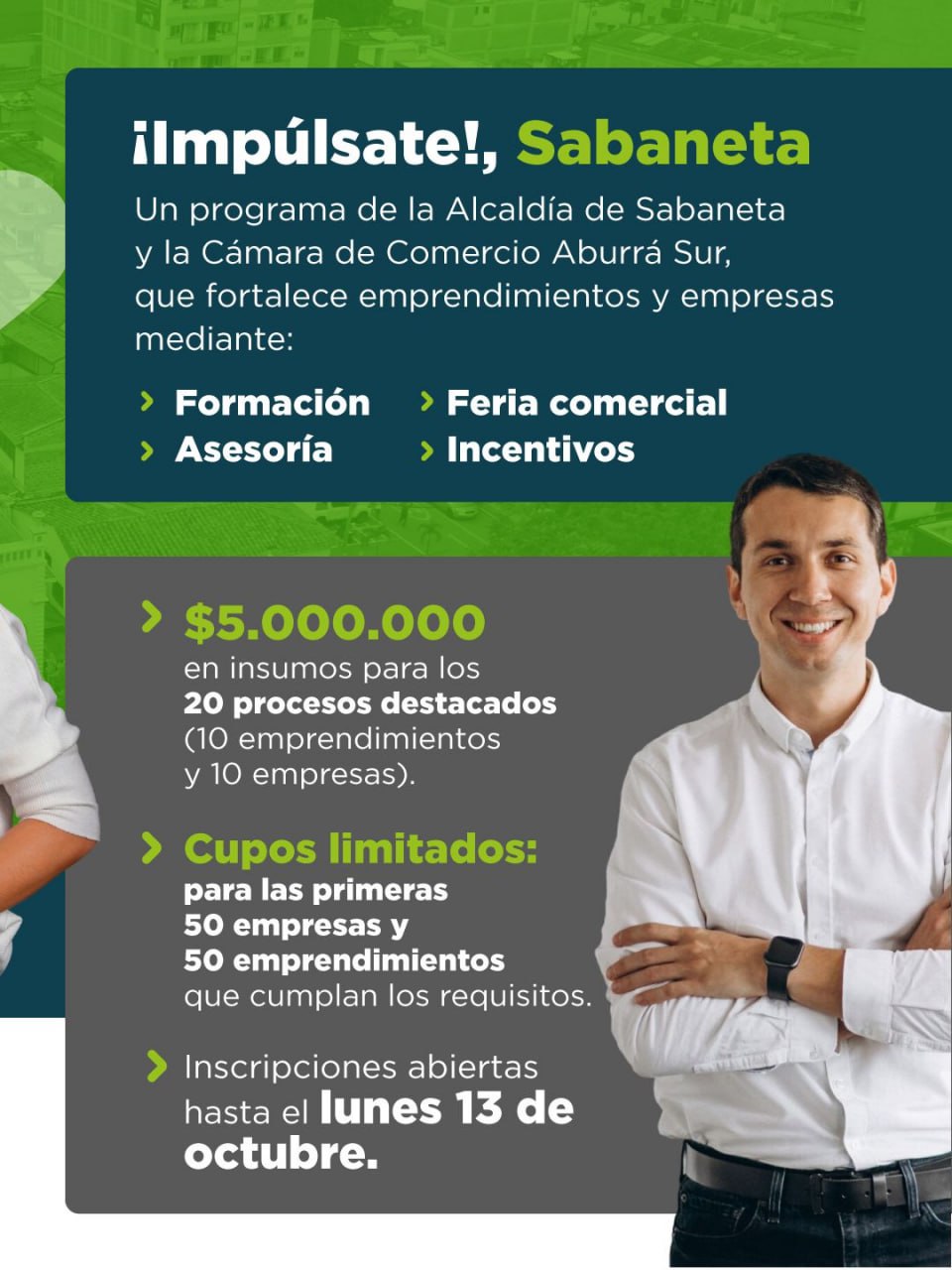 ¡Impúlsate!, Sabaneta

Un programa de la Alcaldía de Sabaneta y la Cámara de Comercio Aburrá Sur, que fortalece emprendimientos y empresas mediante:

› Formación
› Asesoría

› Feria comercial
› Incentivos

› $5.000.000 en insumos para los 20 procesos destacados (10 emprendimientos y 10 empresas).

› Cupos limitados: para las primeras 50 empresas y 50 emprendimientos que cumplan los requisitos.

› Inscripciones abiertas hasta el lunes 13 de octubre.